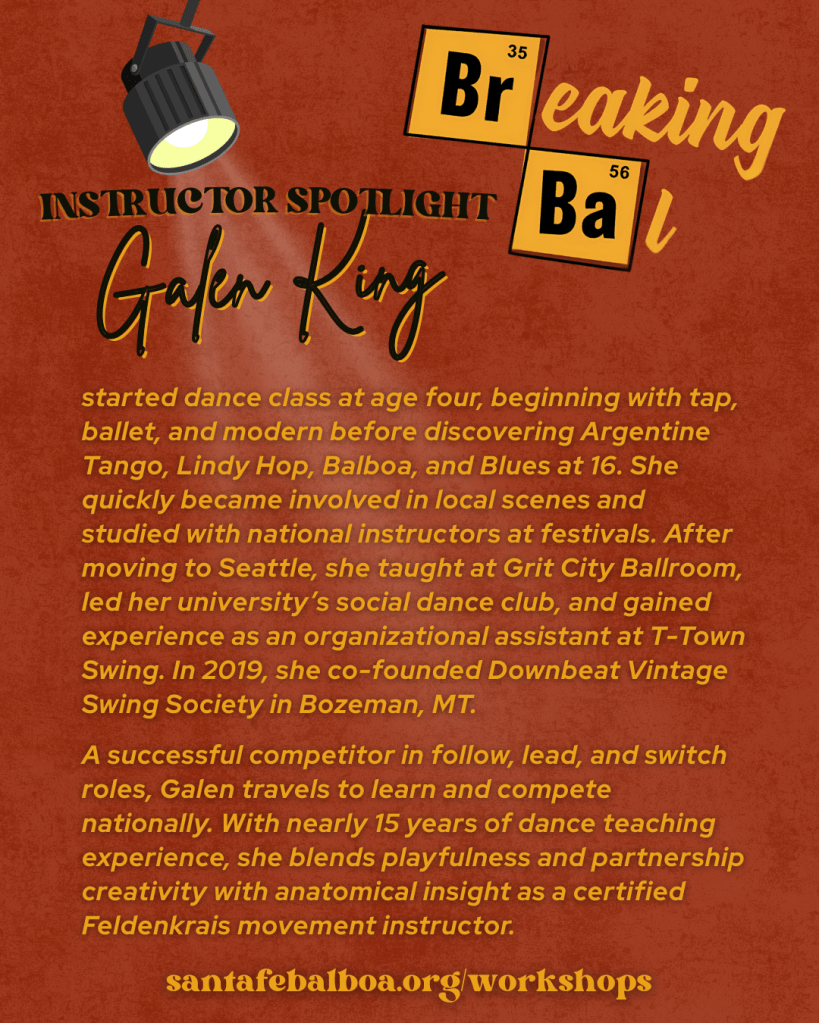 35
Br
eaking
56
Ba
l

INSTRUCTOR SPOTLIGHT

Galen King

started dance class at age four, beginning with tap, ballet, and modern before discovering Argentine Tango, Lindy Hop, Balboa, and Blues at 16. She quickly became involved in local scenes and studied with national instructors at festivals. After moving to Seattle, she taught at Grit City Ballroom, led her university's social dance club, and gained experience as an organizational assistant at T-Town Swing. In 2019, she co-founded Downbeat Vintage Swing Society in Bozeman, MT.

A successful competitor in follow, lead, and switch roles, Galen travels to learn and compete nationally. With nearly 15 years of dance teaching experience, she blends playfulness and partnership creativity with anatomical insight as a certified Feldenkrais movement instructor.

santafebalboa.org/workshops